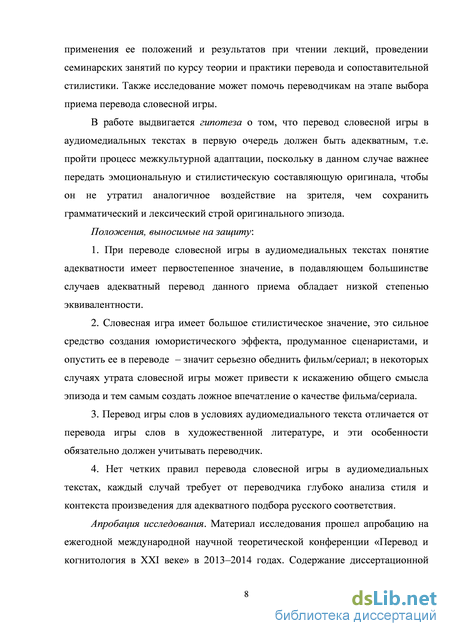 применения ее положений и результатов при чтении лекций, проведении семинарских занятий по курсу теории и практики перевода и сопоставительной стилистики. Также исследование может помочь переводчикам на этапе выбора приема перевода словесной игры.

В работе выдвигается гипотеза о том, что перевод словесной игры в аудиомедиальных текстах в первую очередь должен быть адекватным, т.е. пройти процесс межкультурной адаптации, поскольку в данном случае важнее передать эмоциональную и стилистическую составляющую оригинала, чтобы он не утратил аналогичное воздействие на зрителя, чем сохранить грамматический и лексический строй оригинального эпизода.

Положения, выносимые на защиту:

1. При переводе словесной игры в аудиомедиальных текстах понятие адекватности имеет первостепенное значение, в подавляющем большинстве случаев адекватный перевод данного приема обладает низкой степенью эквивалентности.

2. Словесная игра имеет большое стилистическое значение, это сильное средство создания юмористического эффекта, продуманное сценаристами, и опустить ее в переводе – значит серьезно обеднить фильм/сериал; в некоторых случаях утрата словесной игры может привести к искажению общего смысла эпизода и тем самым создать ложное впечатление о качестве фильма/сериала.

3. Перевод игры слов в условиях аудиомедиального текста отличается от перевода игры слов в художественной литературе, и эти особенности обязательно должен учитывать переводчик.

4. Нет четких правил перевода словесной игры в аудиомедиальных текстах, каждый случай требует от переводчика глубоко анализа стиля и контекста произведения для адекватного подбора русского соответствия.

Апробация исследования. Материал исследования прошел апробацию на ежегодной международной научной теоретической конференции «Перевод и когнитология в XXI веке» в 2013–2014 годах. Содержание диссертационной

8

dsLib.net
библиотека диссертаций